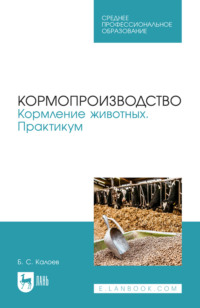 СРЕДНЕЕ ПРОФЕССИОНАЛЬНОЕ ОБРАЗОВАНИЕ

КОРМОПРОИЗВОДСТВО
Кормление животных. Практикум

Б. С. Калоев

ЛАНЬ

E.LANBOOK.COM